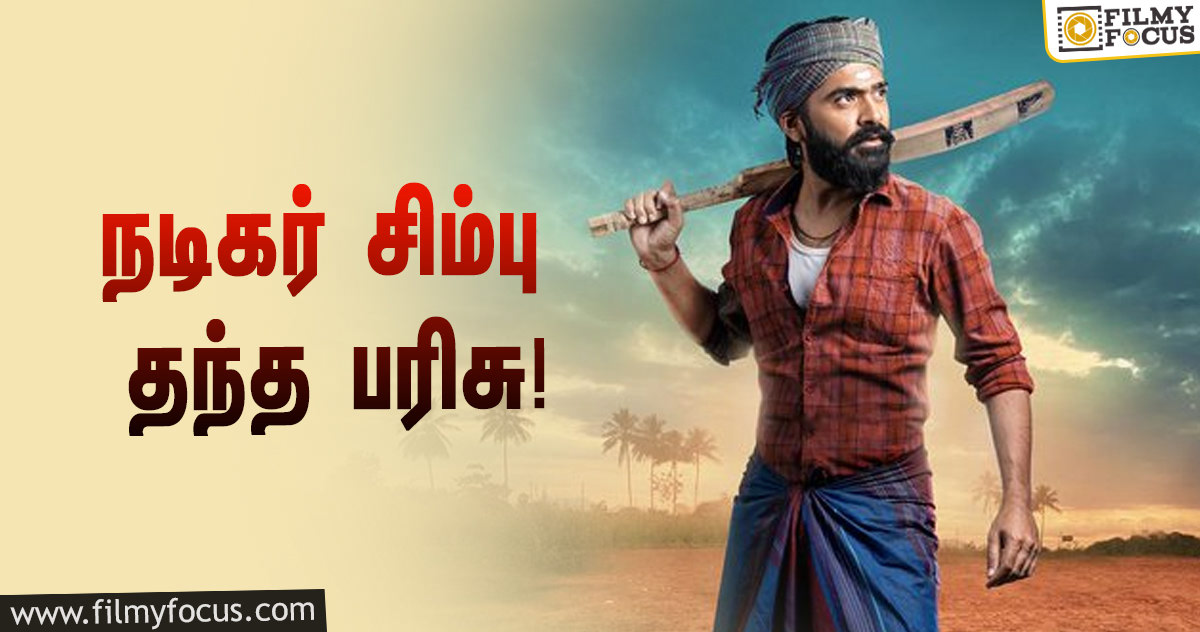 FILMY FOCUS

நடிகர் சிம்பு தந்த பரிசு!

www.filmyfocus.com